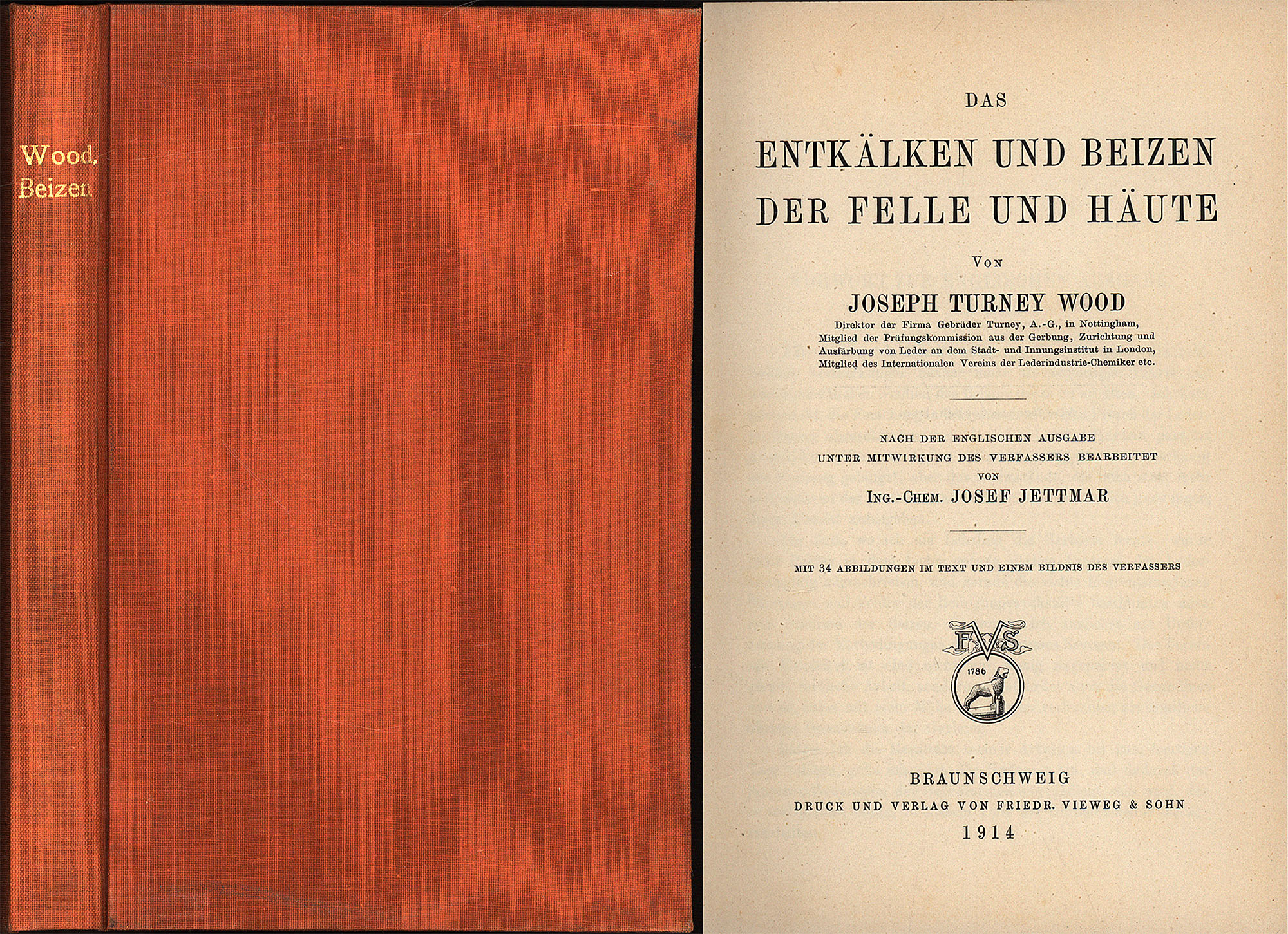 Wood.
Beizen

DAS

ENTKÄLKEN UND BEIZEN
DER FELLE UND HÄUTE

VON

JOSEPH TURNEY WOOD

Direktor der Firma Gebrüder Turney, A.-G., in Nottingham, Mitglied der Prüfungskommission aus der Gerbung, Zurichtung und Ausfärbung von Leder an dem Stadt- und Innungsinstitut in London, Mitglied des Internationalen Vereins der Lederindustrie-Chemiker etc.

NACH DER ENGLISCHEN AUSGABE
UNTER MITWIRKUNG DES VERFASSERS BEARBEITET
VON
ING.-CHEM. JOSEF JETTMAR

MIT 34 ABBILDUNGEN IM TEXT UND EINEM BILDNIS DES VERFASSERS

FVS
1786

BRAUNSCHWEIG
DRUCK UND VERLAG VON FRIEDR. VIEWEG & SOHN
1914